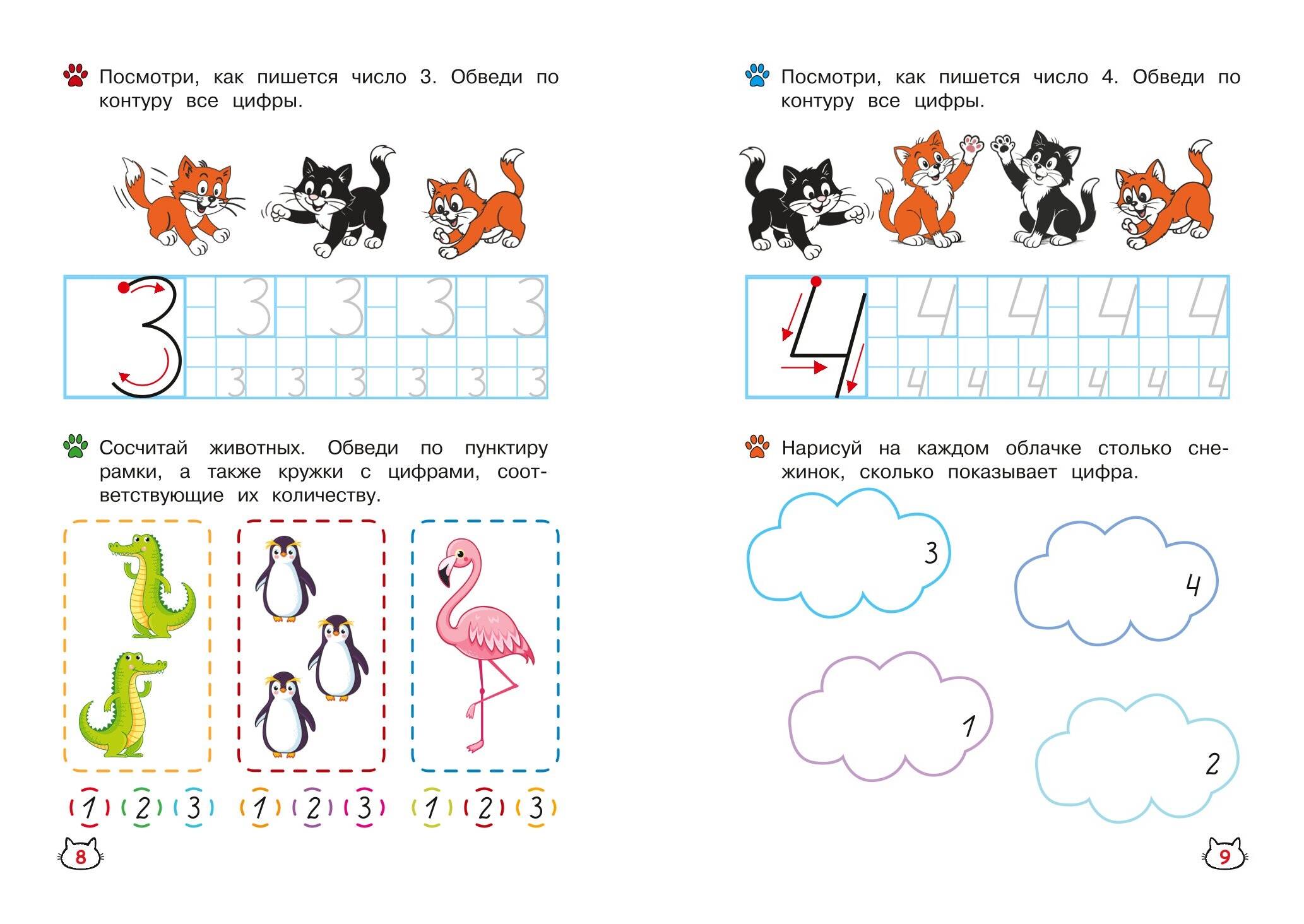 Посмотри, как пишется число 3. Обведи по контуру все цифры.

3 3 3 3 3

3 3 3 3 3 3

Сосчитай животных. Обведи по пунктиру рамки, а также кружки с цифрами, соответствующие их количеству.

1 2 3 1 2 3 1 2 3

8

Посмотри, как пишется число 4. Обведи по контуру все цифры.

4 4 4 4 4

4 4 4 4 4 4

Нарисуй на каждом облачке столько снежинок, сколько показывает цифра.

3

4

1

2

9